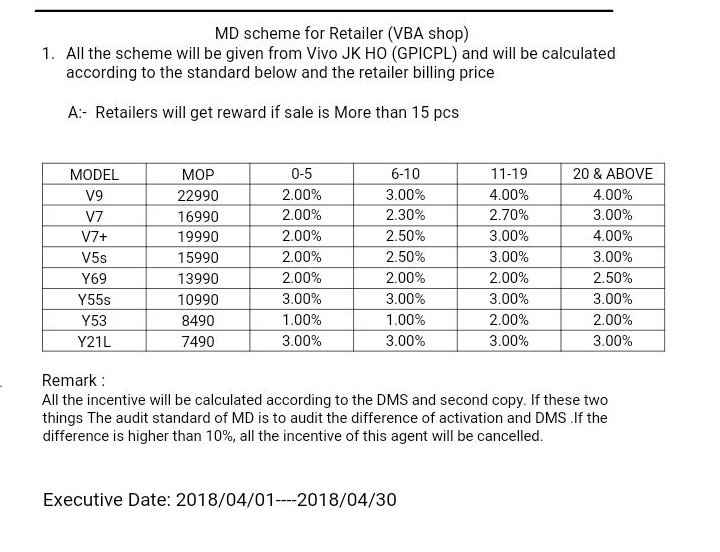 MD scheme for Retailer (VBA shop)

1. All the scheme will be given from Vivo JK HO (GPICPL) and will be calculated according to the standard below and the retailer billing price

A:- Retailers will get reward if sale is More than 15 pcs

| MODEL | MOP | 0-5 | 6-10 | 11-19 | 20 & ABOVE |
|---|---|---|---|---|---|
| V9 | 22990 | 2.00% | 3.00% | 4.00% | 4.00% |
| V7 | 16990 | 2.00% | 2.30% | 2.70% | 3.00% |
| V7+ | 19990 | 2.00% | 2.50% | 3.00% | 4.00% |
| V5s | 15990 | 2.00% | 2.50% | 3.00% | 3.00% |
| Y69 | 13990 | 2.00% | 2.00% | 2.00% | 2.50% |
| Y55s | 10990 | 3.00% | 3.00% | 3.00% | 3.00% |
| Y53 | 8490 | 1.00% | 1.00% | 2.00% | 2.00% |
| Y21L | 7490 | 3.00% | 3.00% | 3.00% | 3.00% |

Remark :
All the incentive will be calculated according to the DMS and second copy. If these two things The audit standard of MD is to audit the difference of activation and DMS .If the difference is higher than 10%, all the incentive of this agent will be cancelled.

Executive Date: 2018/04/01----2018/04/30